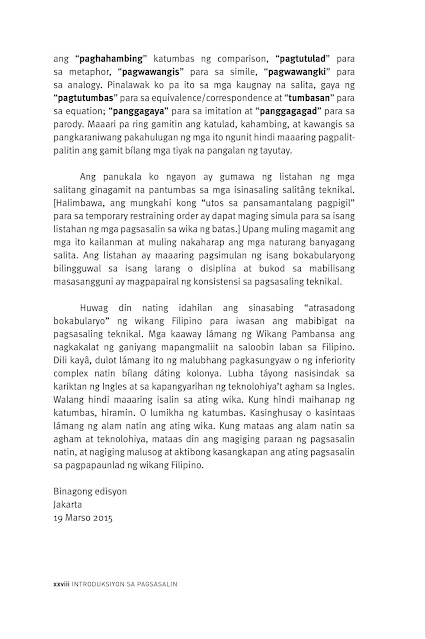 ang "paghahambing" katumbas ng comparison, "pagtutulad" para sa metaphor, "pagwawangis" para sa simile, "pagwawangki" para sa analogy. Pinalawak ko pa ito sa mga kaugnay na salita, gaya ng "pagtutumbas" para sa equivalence/correspondence at "tumbasan" para sa equation; "panggagaya" para sa imitation at "panggagagad" para sa parody. Maaari pa ring gamitin ang katulad, kahambing, at kawangis sa pangkaraniwang pakahulugan ng mga ito ngunit hindi maaaring pagpalit-palitin ang gamit bílang mga tiyak na pangalan ng tayutay.

Ang panukala ko ngayon ay gumawa ng listahan ng mga salitang ginagamit na pantumbas sa mga isinasaling salitâng teknikal. [Halimbawa, ang mungkahi kong "utos sa pansamantalang pagpigil" para sa temporary restraining order ay dapat maging simula para sa isang listahan ng mga pagsasalin sa wika ng batas.] Upang muling magamit ang mga ito kailanman at muling nakaharap ang mga naturang banyagang salita. Ang listahan ay maaaring pagsimulan ng isang bokabularyong bilingguwal sa isang larang o disiplina at bukod sa mabilisang masasangguni ay magpapairal ng konsistensi sa pagsasaling teknikal.

Huwag din nating idahilan ang sinasabing "atrasadong bokabularyo" ng wikang Filipino para iwasan ang mabibigat na pagsasaling teknikal. Mga kaaway lámang ng Wikang Pambansa ang nagkakalat ng ganiyang mapangmaliit na saloobin laban sa Filipino. Dili kayâ, dulot lámang ito ng malubhang pagkasungyaw o ng inferiority complex natin bílang dáting kolonya. Lubha táyong nasisindak sa kariktan ng Ingles at sa kapangyarihan ng teknolohiya't agham sa Ingles. Walang hindi maaaring isalin sa ating wika. Kung hindi maihanap ng katumbas, hiramin. O lumikha ng katumbas. Kasinghusay o kasintaas lámang ng alam natin ang ating wika. Kung mataas ang alam natin sa agham at teknolohiya, mataas din ang magiging paraan ng pagsasalin natin, at nagiging malusog at aktibong kasangkapan ang ating pagsasalin sa pagpapaunlad ng wikang Filipino.

Binagong edisyon
Jakarta
19 Marso 2015

xxviii INTRODUKSIYON SA PAGSASALIN